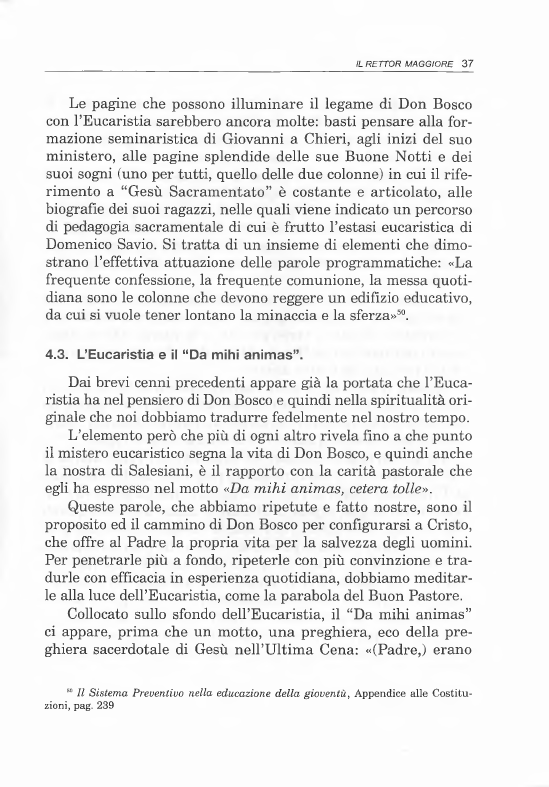 IL RETTOR MAGGIORE 37

Le pagine che possono illuminare il legame di Don Bosco con l'Eucaristia sarebbero ancora molte: basti pensare alla formazione seminaristica di Giovanni a Chieri, agli inizi del suo ministero, alle pagine splendide delle sue Buone Notti e dei suoi sogni (uno per tutti, quello delle due colonne) in cui il riferimento a "Gesù Sacramentato" è costante e articolato, alle biografie dei suoi ragazzi, nelle quali viene indicato un percorso di pedagogia sacramentale di cui è frutto l'estasi eucaristica di Domenico Savio. Si tratta di un insieme di elementi che dimostrano l'effettiva attuazione delle parole programmatiche: «La frequente confessione, la frequente comunione, la messa quotidiana sono le colonne che devono reggere un edifizio educativo, da cui si vuole tener lontano la minaccia e la sferza»$^{50}$.

4.3. L'Eucaristia e il "Da mihi animas".

Dai brevi cenni precedenti appare già la portata che l'Eucaristia ha nel pensiero di Don Bosco e quindi nella spiritualità originale che noi dobbiamo tradurre fedelmente nel nostro tempo.

L'elemento però che più di ogni altro rivela fino a che punto il mistero eucaristico segna la vita di Don Bosco, e quindi anche la nostra di Salesiani, è il rapporto con la carità pastorale che egli ha espresso nel motto «Da mihi animas, cetera tolle».

Queste parole, che abbiamo ripetute e fatto nostre, sono il proposito ed il cammino di Don Bosco per configurarsi a Cristo, che offre al Padre la propria vita per la salvezza degli uomini. Per penetrarle più a fondo, ripeterle con più convinzione e tradurle con efficacia in esperienza quotidiana, dobbiamo meditarle alla luce dell'Eucaristia, come la parabola del Buon Pastore.

Collocato sullo sfondo dell'Eucaristia, il "Da mihi animas" ci appare, prima che un motto, una preghiera, eco della preghiera sacerdotale di Gesù nell'Ultima Cena: «(Padre,) erano

$^{50}$ Il Sistema Preventivo nella educazione della gioventù, Appendice alle Costituzioni, pag. 239